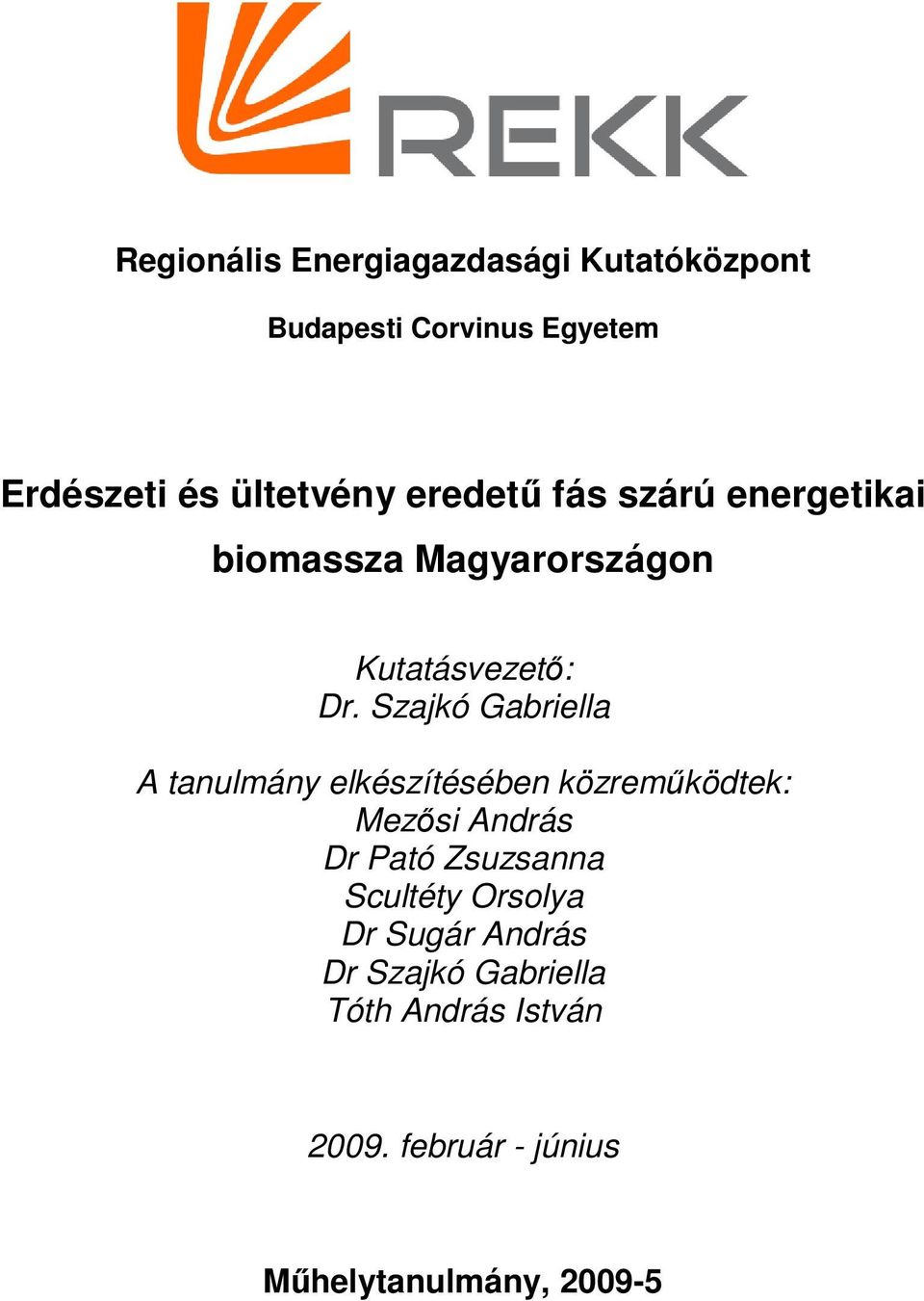 REKK

Regionális Energiagazdasági Kutatóközpont

Budapesti Corvinus Egyetem

Erdészeti és ültetvény eredetű fás szárú energetikai biomassza Magyarországon

Kutatásvezető:
Dr. Szajkó Gabriella

A tanulmány elkészítésében közreműködtek:
Mezősi András
Dr Pató Zsuzsanna
Scultéty Orsolya
Dr Sugár András
Dr Szajkó Gabriella
Tóth András István

2009. február - június

Műhelytanulmány, 2009-5